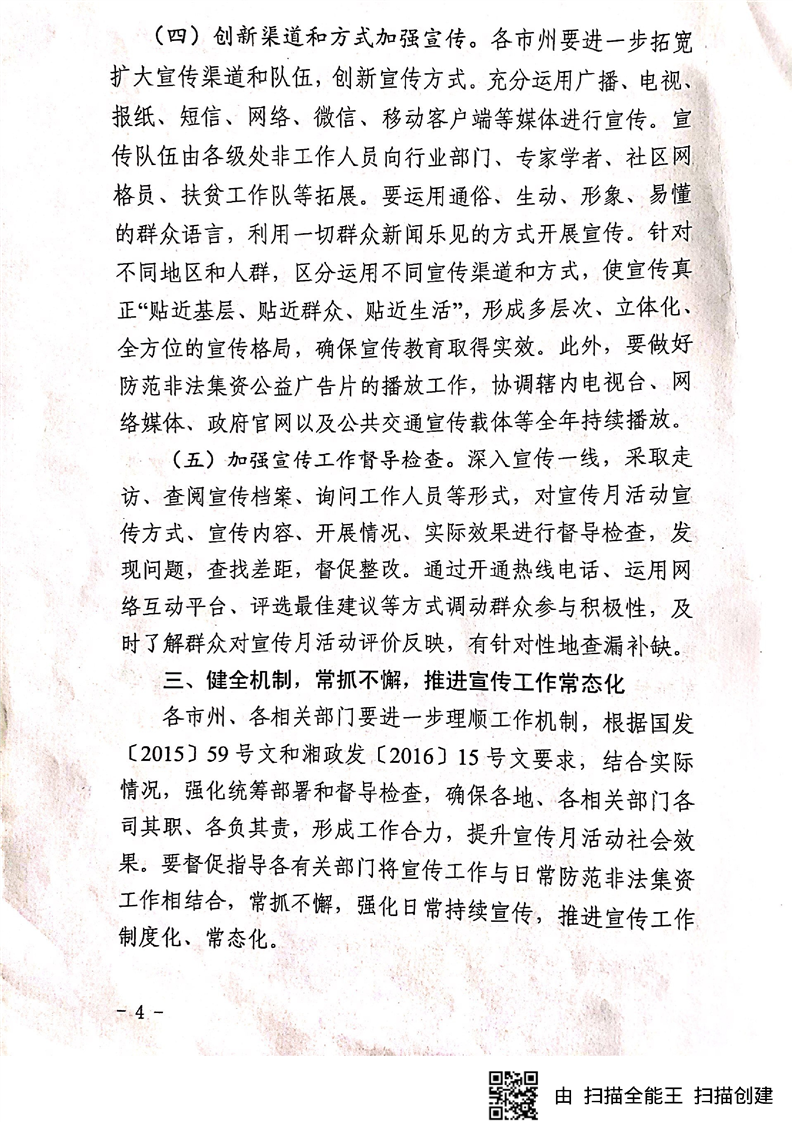 （四）创新渠道和方式加强宣传。各市州要进一步拓宽扩大宣传渠道和队伍，创新宣传方式。充分运用广播、电视、报纸、短信、网络、微信、移动客户端等媒体进行宣传。宣传队伍由各级处非工作人员向行业部门、专家学者、社区网格员、扶贫工作队等拓展。要运用通俗、生动、形象、易懂的群众语言，利用一切群众新闻乐见的方式开展宣传。针对不同地区和人群，区分运用不同宣传渠道和方式，使宣传真正“贴近基层、贴近群众、贴近生活”，形成多层次、立体化、全方位的宣传格局，确保宣传教育取得实效。此外，要做好防范非法集资公益广告片的播放工作，协调辖内电视台、网络媒体、政府官网以及公共交通宣传载体等全年持续播放。

（五）加强宣传工作督导检查。深入宣传一线，采取走访、查阅宣传档案、询问工作人员等形式，对宣传月活动宣传方式、宣传内容、开展情况、实际效果进行督导检查，发现问题，查找差距，督促整改。通过开通热线电话、运用网络互动平台、评选最佳建议等方式调动群众参与积极性，及时了解群众对宣传月活动评价反映，有针对性地查漏补缺。

三、健全机制，常抓不懈，推进宣传工作常态化

各市州、各相关部门要进一步理顺工作机制，根据国发〔2015〕59号文和湘政发〔2016〕15号文要求，结合实际情况，强化统筹部署和督导检查，确保各地、各相关部门各司其职、各负其责，形成工作合力，提升宣传月活动社会效果。要督促指导各有关部门将宣传工作与日常防范非法集资工作相结合，常抓不懈，强化日常持续宣传，推进宣传工作制度化、常态化。

－4－

由 扫描全能王 扫描创建